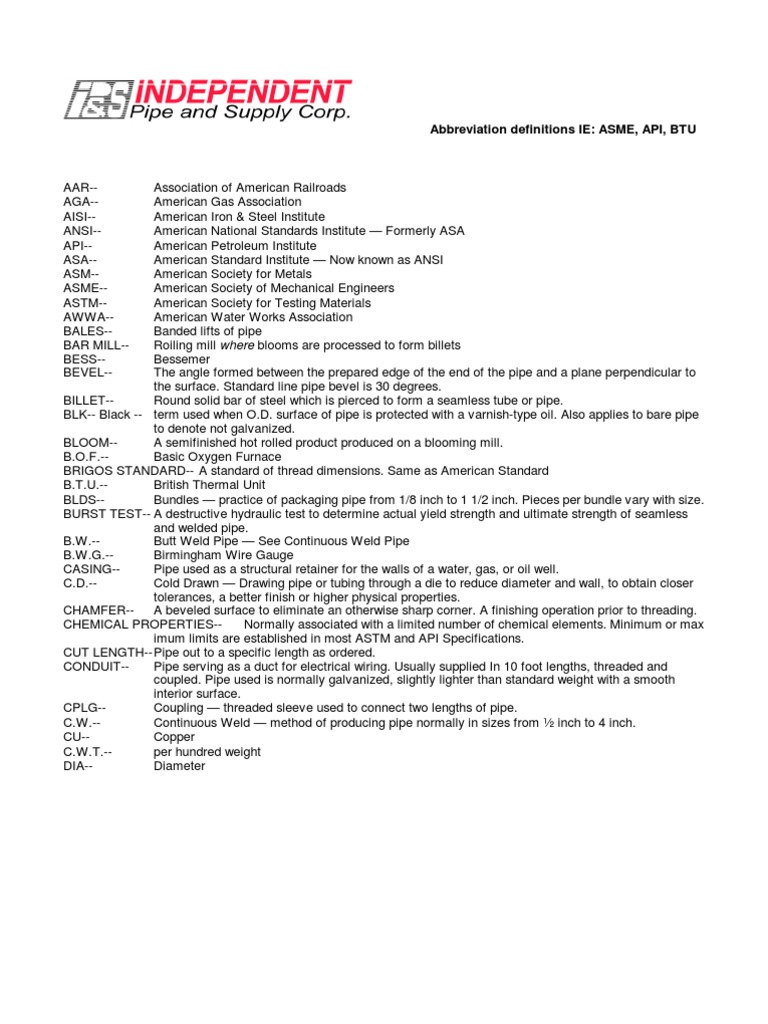 I&S INDEPENDENT
Pipe and Supply Corp.

Abbreviation definitions IE: ASME, API, BTU

AAR-- Association of American Railroads
AGA-- American Gas Association
AISI-- American Iron & Steel Institute
ANSI-- American National Standards Institute — Formerly ASA
API-- American Petroleum Institute
ASA-- American Standard Institute — Now known as ANSI
ASM-- American Society for Metals
ASME-- American Society of Mechanical Engineers
ASTM-- American Society for Testing Materials
AWWA-- American Water Works Association
BALES-- Banded lifts of pipe
BAR MILL-- Rolling mill where blooms are processed to form billets
BESS-- Bessemer
BEVEL-- The angle formed between the prepared edge of the end of the pipe and a plane perpendicular to the surface. Standard line pipe bevel is 30 degrees.
BILLET-- Round solid bar of steel which is pierced to form a seamless tube or pipe.
BLK-- Black -- term used when O.D. surface of pipe is protected with a varnish-type oil. Also applies to bare pipe to denote not galvanized.
BLOOM-- A semifinished hot rolled product produced on a blooming mill.
B.O.F.-- Basic Oxygen Furnace
BRIGOS STANDARD-- A standard of thread dimensions. Same as American Standard
B.T.U.-- British Thermal Unit
BLDS-- Bundles — practice of packaging pipe from 1/8 inch to 1 1/2 inch. Pieces per bundle vary with size.
BURST TEST-- A destructive hydraulic test to determine actual yield strength and ultimate strength of seamless and welded pipe.
B.W.-- Butt Weld Pipe — See Continuous Weld Pipe
B.W.G.-- Birmingham Wire Gauge
CASING-- Pipe used as a structural retainer for the walls of a water, gas, or oil well.
C.D.-- Cold Drawn — Drawing pipe or tubing through a die to reduce diameter and wall, to obtain closer tolerances, a better finish or higher physical properties.
CHAMFER-- A beveled surface to eliminate an otherwise sharp corner. A finishing operation prior to threading.
CHEMICAL PROPERTIES-- Normally associated with a limited number of chemical elements. Minimum or max imum limits are established in most ASTM and API Specifications.
CUT LENGTH-- Pipe out to a specific length as ordered.
CONDUIT-- Pipe serving as a duct for electrical wiring. Usually supplied In 10 foot lengths, threaded and coupled. Pipe used is normally galvanized, slightly lighter than standard weight with a smooth interior surface.
CPLG-- Coupling — threaded sleeve used to connect two lengths of pipe.
C.W.-- Continuous Weld — method of producing pipe normally in sizes from ½ inch to 4 inch.
CU-- Copper
C.W.T.-- per hundred weight
DIA-- Diameter